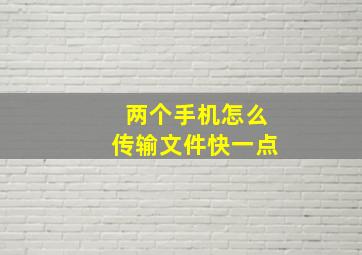 两个手机怎么
传输文件快一点